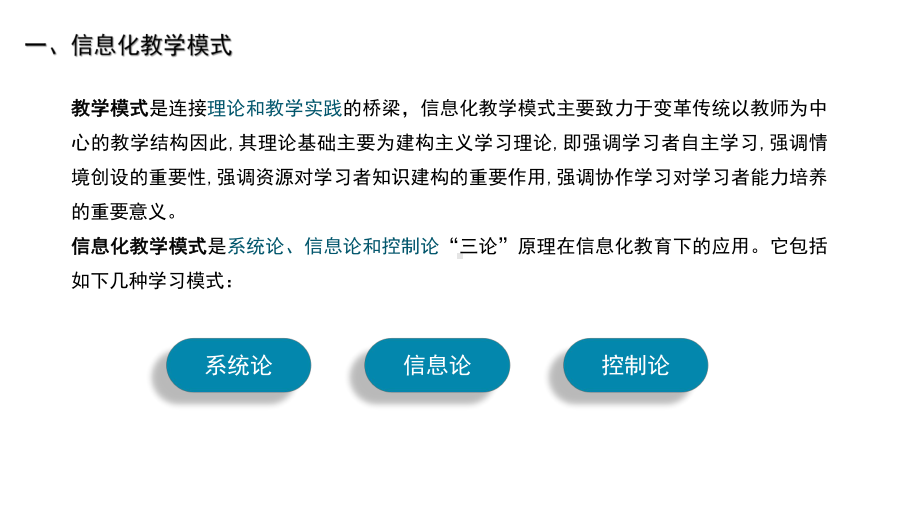 一、信息化教学模式

教学模式是连接理论和教学实践的桥梁，信息化教学模式主要致力于变革传统以教师为中心的教学结构因此，其理论基础主要为建构主义学习理论，即强调学习者自主学习，强调情境创设的重要性，强调资源对学习者知识建构的重要作用，强调协作学习对学习者能力培养的重要意义。

信息化教学模式是系统论、信息论和控制论“三论”原理在信息化教育下的应用。它包括如下几种学习模式：

系统论

信息论

控制论